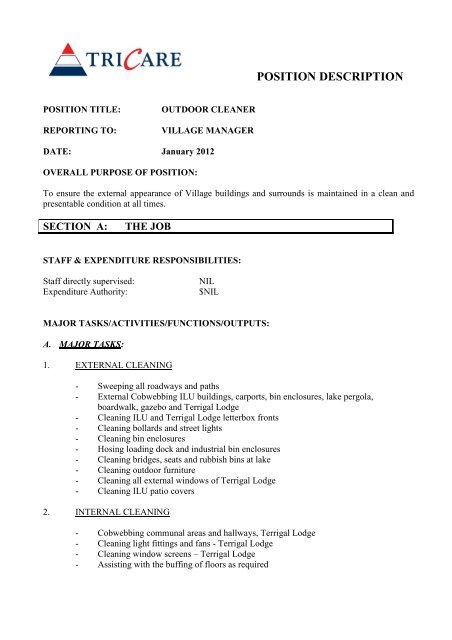 TRICARE

POSITION DESCRIPTION

POSITION TITLE: OUTDOOR CLEANER

REPORTING TO: VILLAGE MANAGER

DATE: January 2012

OVERALL PURPOSE OF POSITION:

To ensure the external appearance of Village buildings and surrounds is maintained in a clean and presentable condition at all times.

SECTION A: THE JOB

STAFF & EXPENDITURE RESPONSIBILITIES:

Staff directly supervised: NIL
Expenditure Authority: $NIL

MAJOR TASKS/ACTIVITIES/FUNCTIONS/OUTPUTS:

A. MAJOR TASKS:

1. EXTERNAL CLEANING

- Sweeping all roadways and paths
- External Cobwebbing ILU buildings, carports, bin enclosures, lake pergola, boardwalk, gazebo and Terrigal Lodge
- Cleaning ILU and Terrigal Lodge letterbox fronts
- Cleaning bollards and street lights
- Cleaning bin enclosures
- Hosing loading dock and industrial bin enclosures
- Cleaning bridges, seats and rubbish bins at lake
- Cleaning outdoor furniture
- Cleaning all external windows of Terrigal Lodge
- Cleaning ILU patio covers

2. INTERNAL CLEANING

- Cobwebbing communal areas and hallways, Terrigal Lodge
- Cleaning light fittings and fans - Terrigal Lodge
- Cleaning window screens – Terrigal Lodge
- Assisting with the buffing of floors as required